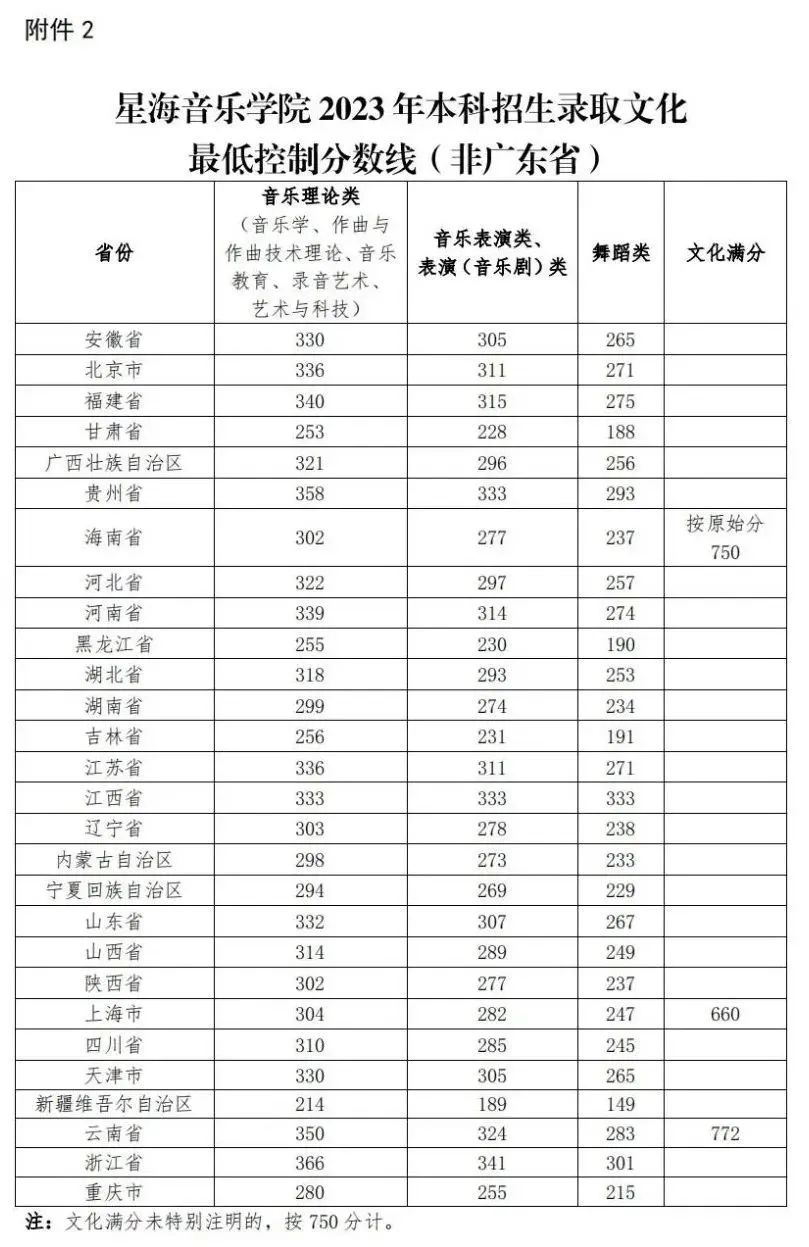 附件 2

星海音乐学院 2023 年本科招生录取文化最低控制分数线（非广东省）

| 省份 | 音乐理论类（音乐学、作曲与作曲技术理论、音乐教育、录音艺术、艺术与科技） | 音乐表演类、表演（音乐剧）类 | 舞蹈类 | 文化满分 |
|---|---|---|---|---|
| 安徽省 | 330 | 305 | 265 | |
| 北京市 | 336 | 311 | 271 | |
| 福建省 | 340 | 315 | 275 | |
| 甘肃省 | 253 | 228 | 188 | |
| 广西壮族自治区 | 321 | 296 | 256 | |
| 贵州省 | 358 | 333 | 293 | |
| 海南省 | 302 | 277 | 237 | 按原始分 750 |
| 河北省 | 322 | 297 | 257 | |
| 河南省 | 339 | 314 | 274 | |
| 黑龙江省 | 255 | 230 | 190 | |
| 湖北省 | 318 | 293 | 253 | |
| 湖南省 | 299 | 274 | 234 | |
| 吉林省 | 256 | 231 | 191 | |
| 江苏省 | 336 | 311 | 271 | |
| 江西省 | 333 | 333 | 333 | |
| 辽宁省 | 303 | 278 | 238 | |
| 内蒙古自治区 | 298 | 273 | 233 | |
| 宁夏回族自治区 | 294 | 269 | 229 | |
| 山东省 | 332 | 307 | 267 | |
| 山西省 | 314 | 289 | 249 | |
| 陕西省 | 302 | 277 | 237 | |
| 上海市 | 304 | 282 | 247 | 660 |
| 四川省 | 310 | 285 | 245 | |
| 天津市 | 330 | 305 | 265 | |
| 新疆维吾尔自治区 | 214 | 189 | 149 | |
| 云南省 | 350 | 324 | 283 | 772 |
| 浙江省 | 366 | 341 | 301 | |
| 重庆市 | 280 | 255 | 215 | |

注：文化满分未特别注明的，按 750 分计。